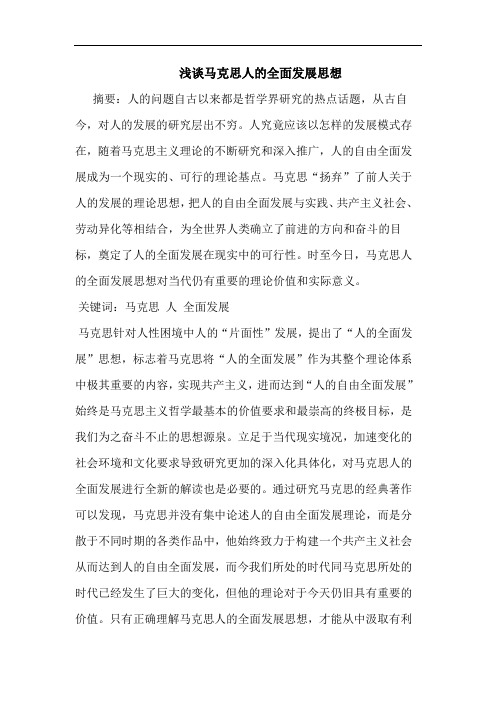 浅谈马克思人的全面发展思想

摘要：人的问题自古以来都是哲学界研究的热点话题，从古自今，对人的发展的研究层出不穷。人究竟应该以怎样的发展模式存在，随着马克思主义理论的不断研究和深入推广，人的自由全面发展成为一个现实的、可行的理论基点。马克思“扬弃”了前人关于人的发展的理论思想，把人的自由全面发展与实践、共产主义社会、劳动异化等相结合，为全世界人类确立了前进的方向和奋斗的目标，奠定了人的全面发展在现实中的可行性。时至今日，马克思人的全面发展思想对当代仍有重要的理论价值和实际意义。

关键词：马克思 人 全面发展

马克思针对人性困境中人的“片面性”发展，提出了“人的全面发展”思想，标志着马克思将“人的全面发展”作为其整个理论体系中极其重要的内容，实现共产主义，进而达到“人的自由全面发展”始终是马克思主义哲学最基本的价值要求和最崇高的终极目标，是我们为之奋斗不止的思想源泉。立足于当代现实境况，加速变化的社会环境和文化要求导致研究更加的深入化具体化，对马克思人的全面发展进行全新的解读也是必要的。通过研究马克思的经典著作可以发现，马克思并没有集中论述人的自由全面发展理论，而是分散于不同时期的各类作品中，他始终致力于构建一个共产主义社会从而达到人的自由全面发展，而今我们所处的时代同马克思所处的时代已经发生了巨大的变化，但他的理论对于今天仍旧具有重要的价值。只有正确理解马克思人的全面发展思想，才能从中汲取有利